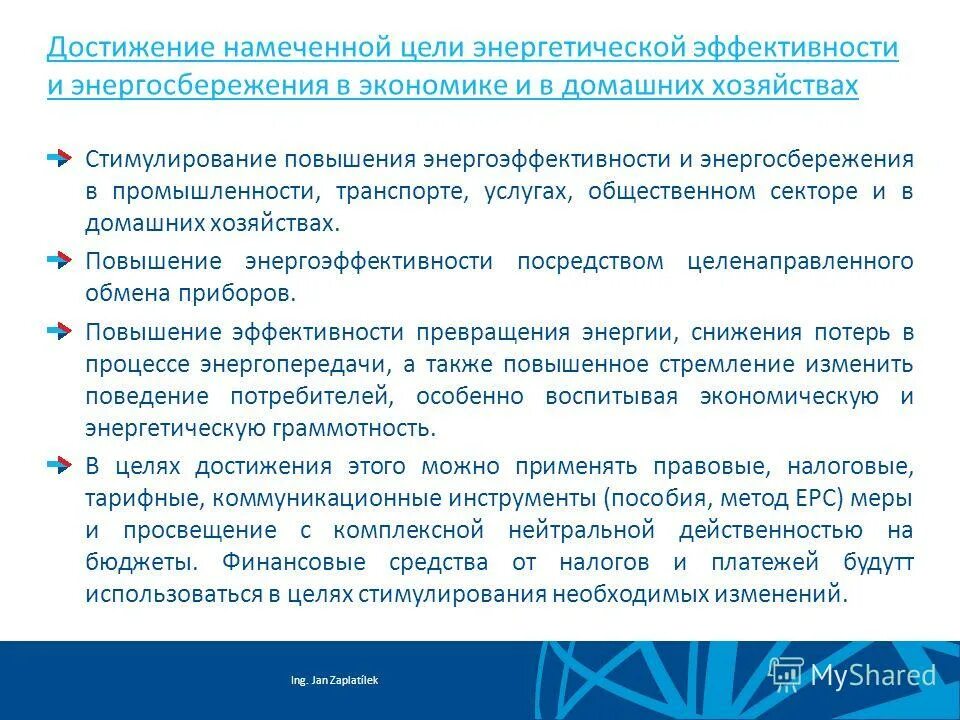 Достижение намеченной цели энергетической эффективности и энергосбережения в экономике и в домашних хозяйствах

Стимулирование повышения энергоэффективности и энергосбережения в промышленности, транспорте, услугах, общественном секторе и в домашних хозяйствах.

Повышение энергоэффективности посредством целенаправленного обмена приборов.

Повышение эффективности превращения энергии, снижения потерь в процессе энергопередачи, а также повышенное стремление изменить поведение потребителей, особенно воспитывая экономическую и энергетическую граммотность.

В целях достижения этого можно применять правовые, налоговые, тарифные, коммуникационные инструменты (пособия, метод EPC) меры и просвещение с комплексной нейтральной действенностью на бюджеты. Финансовые средства от налогов и платежей будутт использоваться в целях стимулирования необходимых изменений.

Ing. Jan Zaplatílek

MyShared